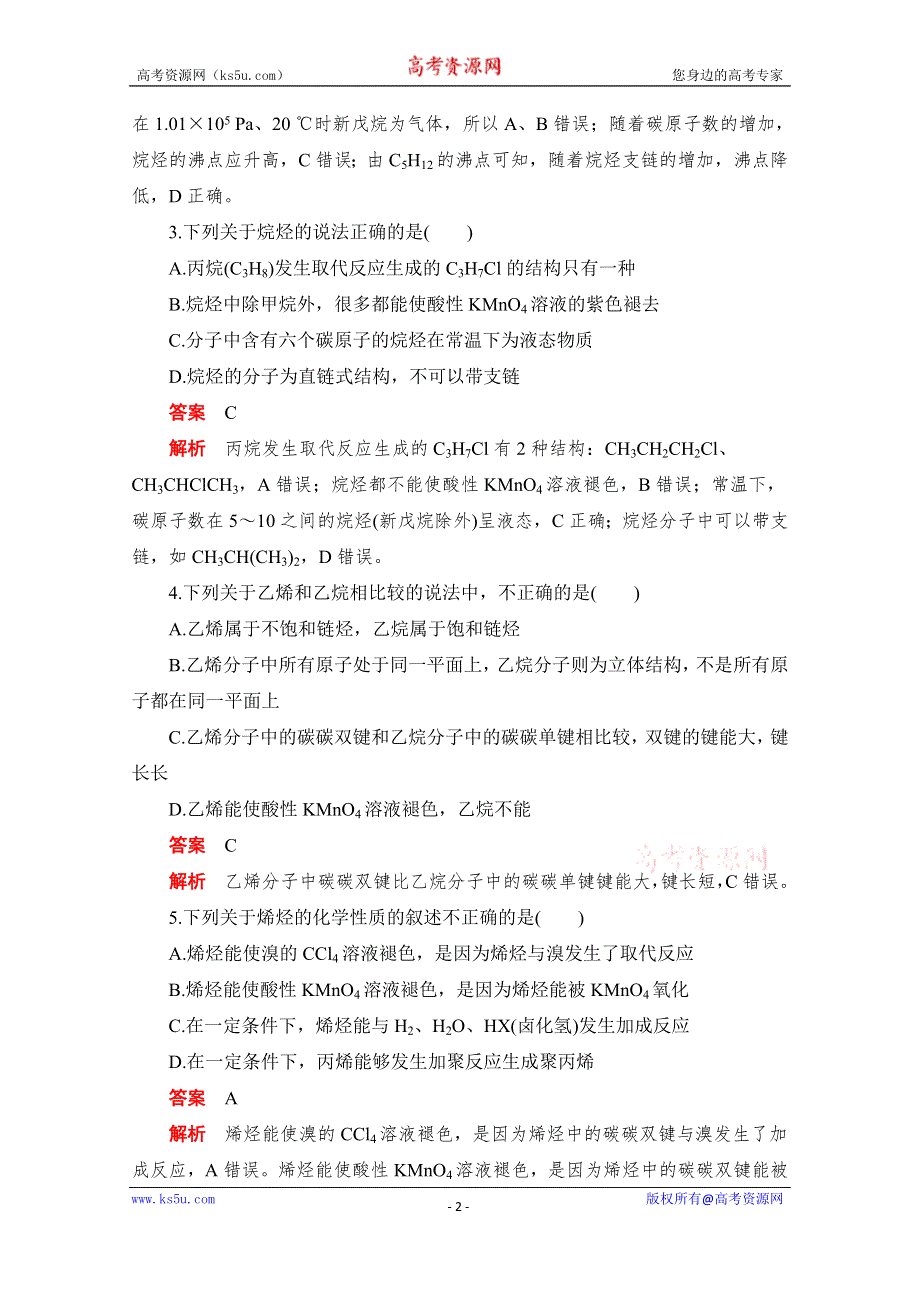 高考资源网（ks5u.com） 高考资源网 您身边的高考专家

在 $1.01\times10^5$ Pa、20 ℃时新戊烷为气体，所以 A、B 错误；随着碳原子数的增加，烷烃的沸点应升高，C 错误；由 $C_5H_{12}$ 的沸点可知，随着烷烃支链的增加，沸点降低，D 正确。

3.下列关于烷烃的说法正确的是(　　)

A.丙烷($C_3H_8$)发生取代反应生成的 $C_3H_7Cl$ 的结构只有一种

B.烷烃中除甲烷外，很多都能使酸性 $KMnO_4$ 溶液的紫色褪去

C.分子中含有六个碳原子的烷烃在常温下为液态物质

D.烷烃的分子为直链式结构，不可以带支链

答案　C

解析　丙烷发生取代反应生成的 $C_3H_7Cl$ 有 2 种结构：$CH_3CH_2CH_2Cl$、$CH_3CHClCH_3$，A 错误；烷烃都不能使酸性 $KMnO_4$ 溶液褪色，B 错误；常温下，碳原子数在 5～10 之间的烷烃(新戊烷除外)呈液态，C 正确；烷烃分子中可以带支链，如 $CH_3CH(CH_3)_2$，D 错误。

4.下列关于乙烯和乙烷相比较的说法中，不正确的是(　　)

A.乙烯属于不饱和链烃，乙烷属于饱和链烃

B.乙烯分子中所有原子处于同一平面上，乙烷分子则为立体结构，不是所有原子都在同一平面上

C.乙烯分子中的碳碳双键和乙烷分子中的碳碳单键相比较，双键的键能大，键长长

D.乙烯能使酸性 $KMnO_4$ 溶液褪色，乙烷不能

答案　C

高考资源网

解析　乙烯分子中碳碳双键比乙烷分子中的碳碳单键键能大，键长短，C 错误。

5.下列关于烯烃的化学性质的叙述不正确的是(　　)

A.烯烃能使溴的 $CCl_4$ 溶液褪色，是因为烯烃与溴发生了取代反应

B.烯烃能使酸性 $KMnO_4$ 溶液褪色，是因为烯烃能被 $KMnO_4$ 氧化

C.在一定条件下，烯烃能与 $H_2$、$H_2O$、HX(卤化氢)发生加成反应

D.在一定条件下，丙烯能够发生加聚反应生成聚丙烯

答案　A

解析　烯烃能使溴的 $CCl_4$ 溶液褪色，是因为烯烃中的碳碳双键与溴发生了加成反应，A 错误。烯烃能使酸性 $KMnO_4$ 溶液褪色，是因为烯烃中的碳碳双键能被

www.ks5u.com - 2 - 版权所有@高考资源网